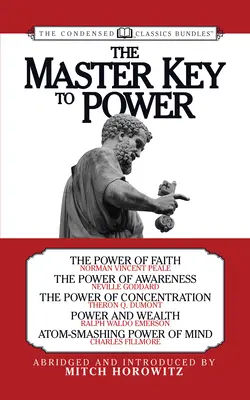 THE CONDENSED CLASSICS BUNDLES™

THE MASTER KEY TO POWER

THE POWER OF FAITH
NORMAN VINCENT PEALE
THE POWER OF AWARENESS
NEVILLE GODDARD
THE POWER OF CONCENTRATION
THERON Q. DUMONT
POWER AND WEALTH
RALPH WALDO EMERSON
ATOM-SMASHING POWER OF MIND
CHARLES FILLMORE

ABRIDGED AND INTRODUCED BY
MITCH HOROWITZ